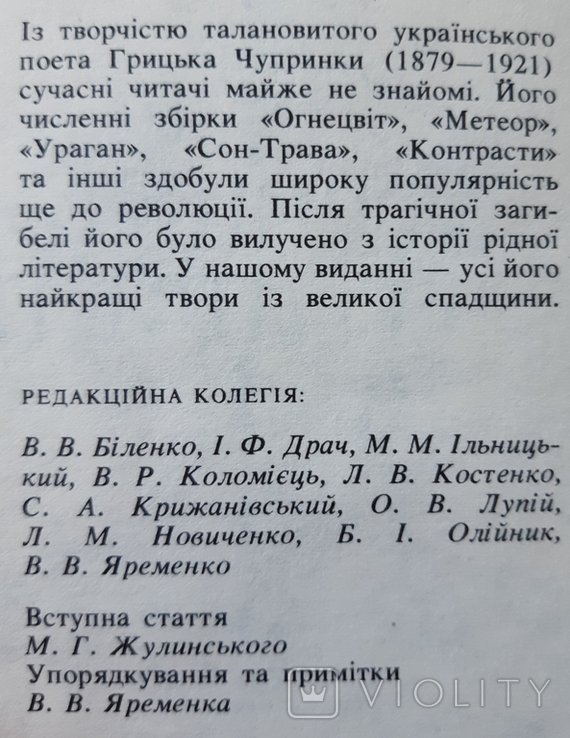 Із творчістю талановитого українського поета Грицька Чупринки (1879—1921) сучасні читачі майже не знайомі. Його численні збірки «Огнецвіт», «Метеор», «Ураган», «Сон-Трава», «Контрасти» та інші здобули широку популярність ще до революції. Після трагічної загибелі його було вилучено з історії рідної літератури. У нашому виданні — усі його найкращі твори із великої спадщини.

РЕДАКЦІЙНА КОЛЕГІЯ:

В. В. Біленко, І. Ф. Драч, М. М. Ільницький, В. Р. Коломієць, Л. В. Костенко, С. А. Крижанівський, О. В. Лупій, Л. М. Новиченко, Б. І. Олійник, В. В. Яременко

Вступна стаття
М. Г. Жулинського
Упорядкування та примітки
В. В. Яременка

VIOLITY